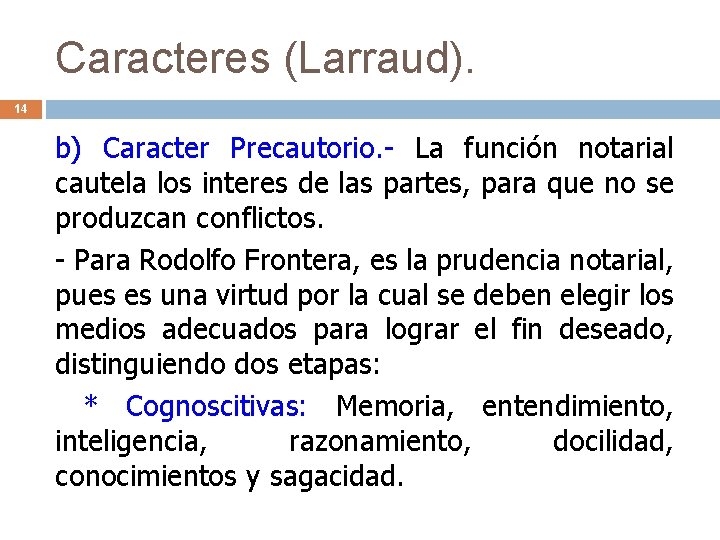 Caracteres (Larraud).

14

b) Caracter Precautorio.- La función notarial cautela los interes de las partes, para que no se produzcan conflictos.

- Para Rodolfo Frontera, es la prudencia notarial, pues es una virtud por la cual se deben elegir los medios adecuados para lograr el fin deseado, distinguiendo dos etapas:

* Cognoscitivas: Memoria, entendimiento, inteligencia, razonamiento, docilidad, conocimientos y sagacidad.